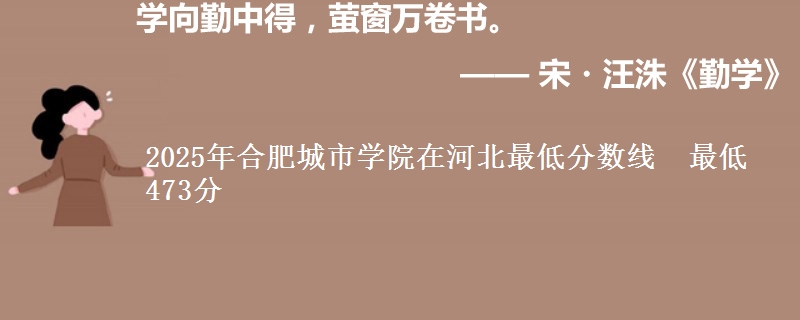 学向勤中得，萤窗万卷书。

—— 宋 · 汪洙《勤学》

2025年合肥城市学院在河北最低分数线　最低473分